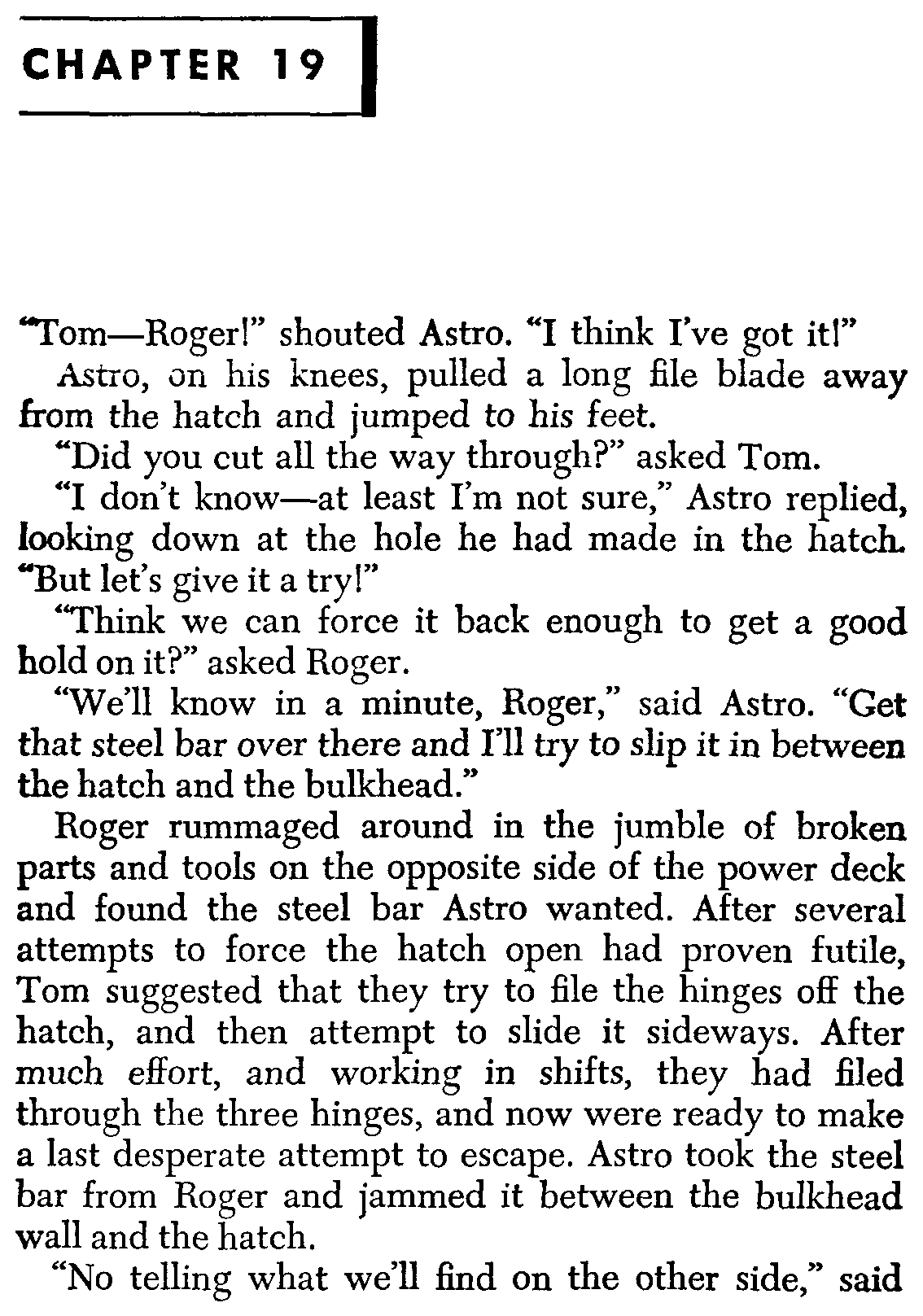 CHAPTER 19

"Tom—Roger!" shouted Astro. "I think I've got it!"

Astro, on his knees, pulled a long file blade away from the hatch and jumped to his feet.

"Did you cut all the way through?" asked Tom.

"I don't know—at least I'm not sure," Astro replied, looking down at the hole he had made in the hatch. "But let's give it a try!"

"Think we can force it back enough to get a good hold on it?" asked Roger.

"We'll know in a minute, Roger," said Astro. "Get that steel bar over there and I'll try to slip it in between the hatch and the bulkhead."

Roger rummaged around in the jumble of broken parts and tools on the opposite side of the power deck and found the steel bar Astro wanted. After several attempts to force the hatch open had proven futile, Tom suggested that they try to file the hinges off the hatch, and then attempt to slide it sideways. After much effort, and working in shifts, they had filed through the three hinges, and now were ready to make a last desperate attempt to escape. Astro took the steel bar from Roger and jammed it between the bulkhead wall and the hatch.

"No telling what we'll find on the other side," said